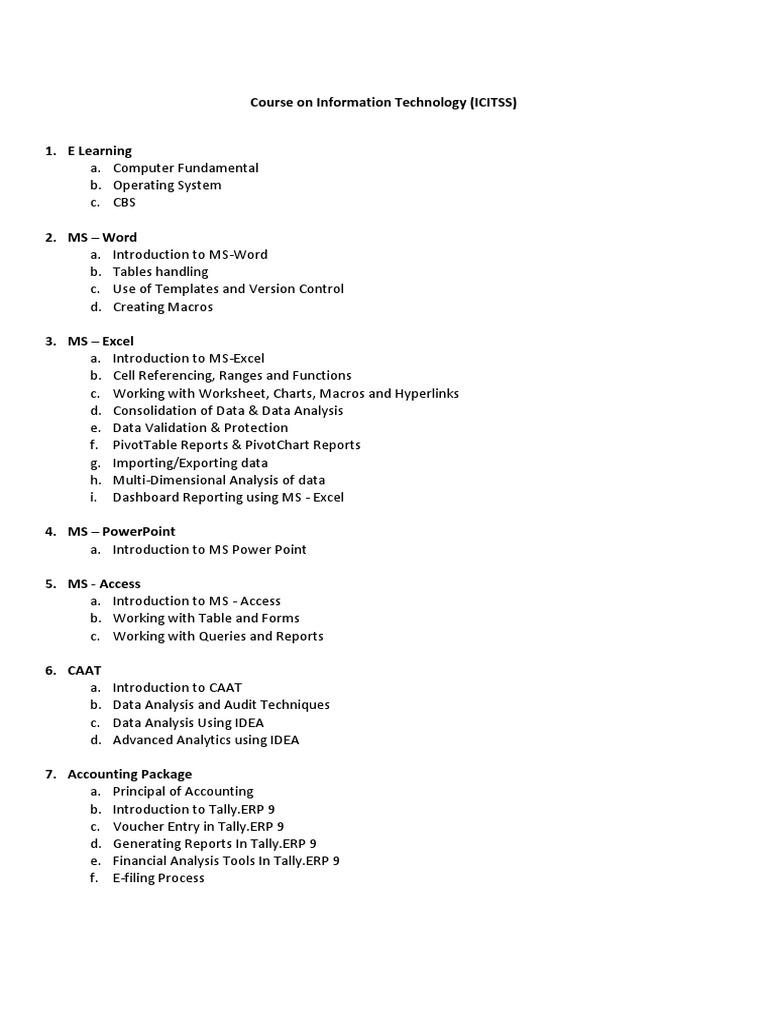 Course on Information Technology (ICITSS)

1. E Learning
a. Computer Fundamental
b. Operating System
c. CBS

2. MS – Word
a. Introduction to MS-Word
b. Tables handling
c. Use of Templates and Version Control
d. Creating Macros

3. MS – Excel
a. Introduction to MS-Excel
b. Cell Referencing, Ranges and Functions
c. Working with Worksheet, Charts, Macros and Hyperlinks
d. Consolidation of Data & Data Analysis
e. Data Validation & Protection
f. PivotTable Reports & PivotChart Reports
g. Importing/Exporting data
h. Multi-Dimensional Analysis of data
i. Dashboard Reporting using MS - Excel

4. MS – PowerPoint
a. Introduction to MS Power Point

5. MS - Access
a. Introduction to MS - Access
b. Working with Table and Forms
c. Working with Queries and Reports

6. CAAT
a. Introduction to CAAT
b. Data Analysis and Audit Techniques
c. Data Analysis Using IDEA
d. Advanced Analytics using IDEA

7. Accounting Package
a. Principal of Accounting
b. Introduction to Tally.ERP 9
c. Voucher Entry in Tally.ERP 9
d. Generating Reports In Tally.ERP 9
e. Financial Analysis Tools In Tally.ERP 9
f. E-filing Process